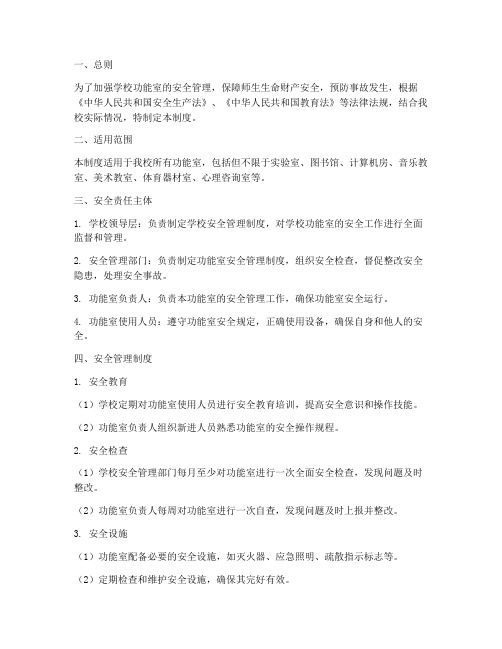 一、总则

为了加强学校功能室的安全管理，保障师生生命财产安全，预防事故发生，根据《中华人民共和国安全生产法》、《中华人民共和国教育法》等法律法规，结合我校实际情况，特制定本制度。

二、适用范围

本制度适用于我校所有功能室，包括但不限于实验室、图书馆、计算机房、音乐教室、美术教室、体育器材室、心理咨询室等。

三、安全责任主体

1. 学校领导层：负责制定学校安全管理制度，对学校功能室的安全工作进行全面监督和管理。

2. 安全管理部门：负责制定功能室安全管理制度，组织安全检查，督促整改安全隐患，处理安全事故。

3. 功能室负责人：负责本功能室的安全管理工作，确保功能室安全运行。

4. 功能室使用人员：遵守功能室安全规定，正确使用设备，确保自身和他人的安全。

四、安全管理制度

1. 安全教育

（1）学校定期对功能室使用人员进行安全教育培训，提高安全意识和操作技能。

（2）功能室负责人组织新进人员熟悉功能室的安全操作规程。

2. 安全检查

（1）学校安全管理部门每月至少对功能室进行一次全面安全检查，发现问题及时整改。

（2）功能室负责人每周对功能室进行一次自查，发现问题及时上报并整改。

3. 安全设施

（1）功能室配备必要的安全设施，如灭火器、应急照明、疏散指示标志等。

（2）定期检查和维护安全设施，确保其完好有效。